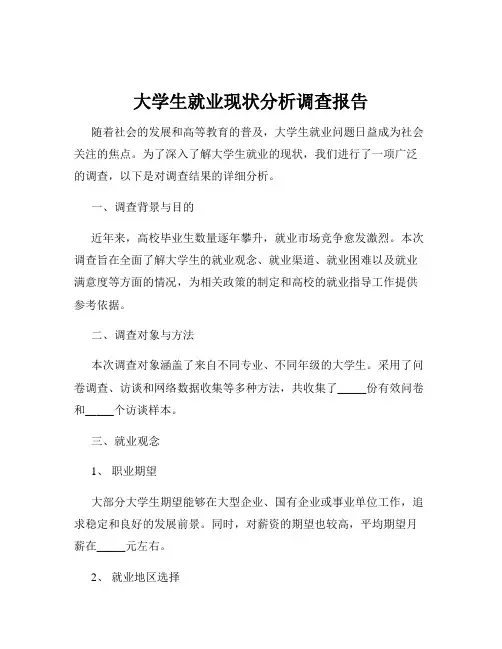 大学生就业现状分析调查报告

随着社会的发展和高等教育的普及，大学生就业问题日益成为社会关注的焦点。为了深入了解大学生就业的现状，我们进行了一项广泛的调查，以下是对调查结果的详细分析。

一、调查背景与目的

近年来，高校毕业生数量逐年攀升，就业市场竞争愈发激烈。本次调查旨在全面了解大学生的就业观念、就业渠道、就业困难以及就业满意度等方面的情况，为相关政策的制定和高校的就业指导工作提供参考依据。

二、调查对象与方法

本次调查对象涵盖了来自不同专业、不同年级的大学生。采用了问卷调查、访谈和网络数据收集等多种方法，共收集了_____份有效问卷和_____个访谈样本。

三、就业观念

1、职业期望

大部分大学生期望能够在大型企业、国有企业或事业单位工作，追求稳定和良好的发展前景。同时，对薪资的期望也较高，平均期望月薪在_____元左右。

2、就业地区选择